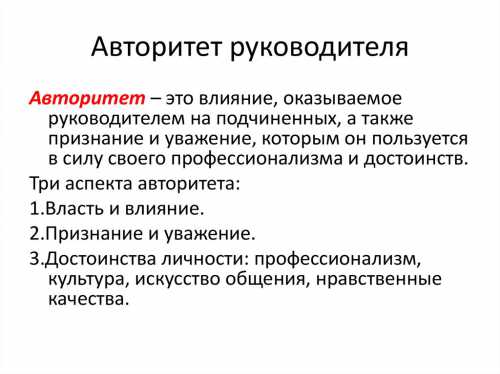 Авторитет руководителя

Авторитет – это влияние, оказываемое руководителем на подчиненных, а также признание и уважение, которым он пользуется в силу своего профессионализма и достоинств.

Три аспекта авторитета:

1.Власть и влияние.

2.Признание и уважение.

3.Достоинства личности: профессионализм, культура, искусство общения, нравственные качества.